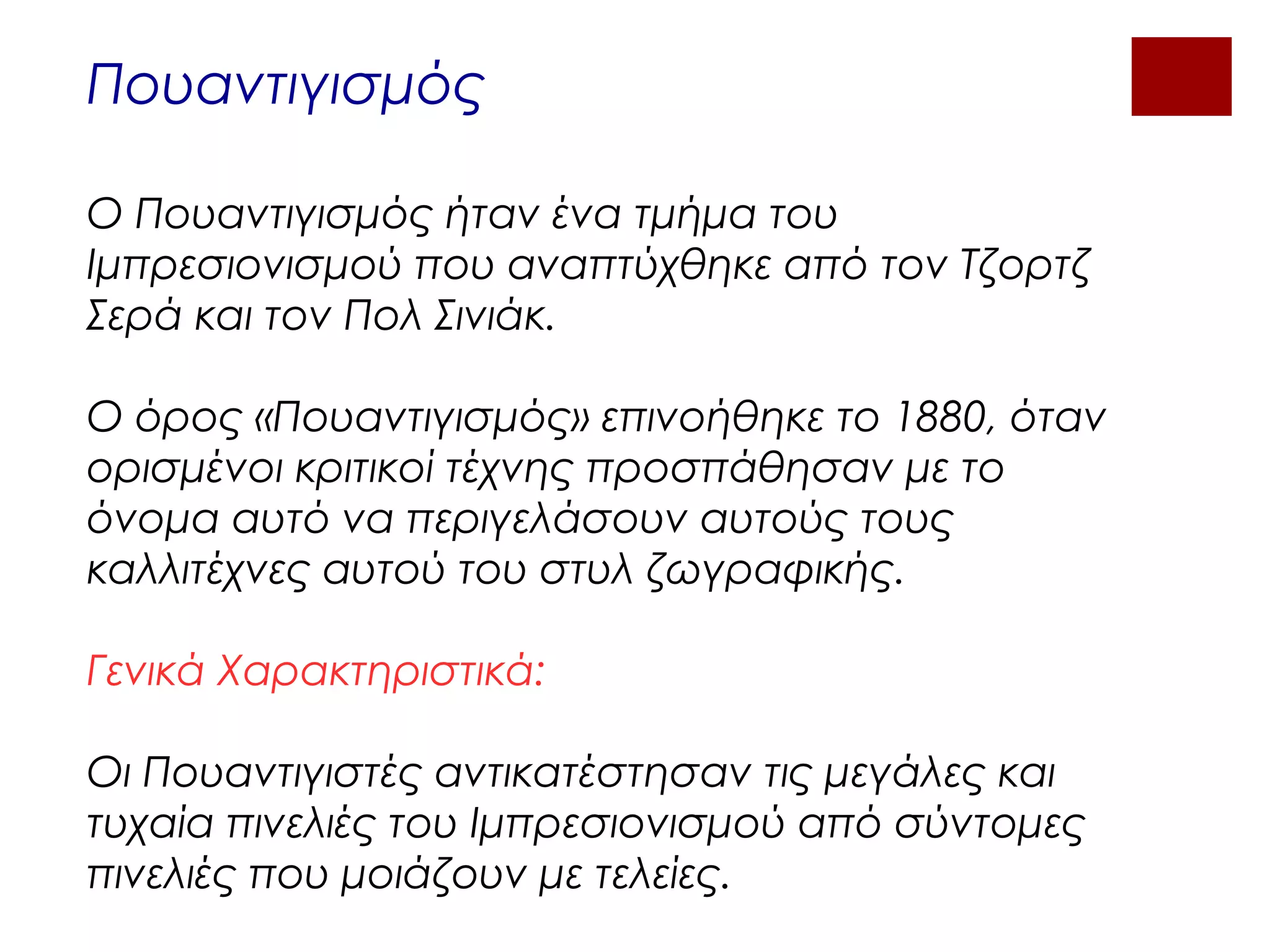 Πουαντιγισμός

Ο Πουαντιγισμός ήταν ένα τμήμα του Ιμπρεσιονισμού που αναπτύχθηκε από τον Τζορτζ Σερά και τον Πολ Σινιάκ.

Ο όρος «Πουαντιγισμός» επινοήθηκε το 1880, όταν ορισμένοι κριτικοί τέχνης προσπάθησαν με το όνομα αυτό να περιγελάσουν αυτούς τους καλλιτέχνες αυτού του στυλ ζωγραφικής.

Γενικά Χαρακτηριστικά:

Οι Πουαντιγιστές αντικατέστησαν τις μεγάλες και τυχαία πινελιές του Ιμπρεσιονισμού από σύντομες πινελιές που μοιάζουν με τελείες.